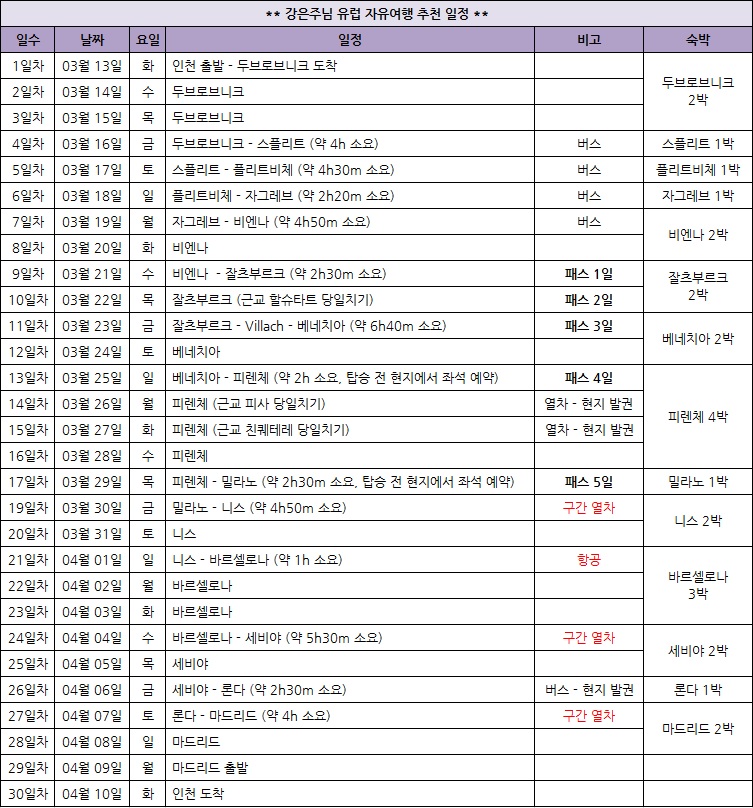 ** 강은주님 유럽 자유여행 추천 일정 **

| 일수 | 날짜 | 요일 | 일정 | 비고 | 숙박 |
|---|---|---|---|---|---|
| 1일차 | 03월 13일 | 화 | 인천 출발 - 두브로브니크 도착 | | 두브로브니크 2박 |
| 2일차 | 03월 14일 | 수 | 두브로브니크 | | |
| 3일차 | 03월 15일 | 목 | 두브로브니크 | | |
| 4일차 | 03월 16일 | 금 | 두브로브니크 - 스플리트 (약 4h 소요) | 버스 | 스플리트 1박 |
| 5일차 | 03월 17일 | 토 | 스플리트 - 플리트비체 (약 4h30m 소요) | 버스 | 플리트비체 1박 |
| 6일차 | 03월 18일 | 일 | 플리트비체 - 자그레브 (약 2h20m 소요) | 버스 | 자그레브 1박 |
| 7일차 | 03월 19일 | 월 | 자그레브 - 비엔나 (약 4h50m 소요) | 버스 | 비엔나 2박 |
| 8일차 | 03월 20일 | 화 | 비엔나 | | |
| 9일차 | 03월 21일 | 수 | 비엔나 - 잘츠부르크 (약 2h30m 소요) | 패스 1일 | 잘츠부르크 2박 |
| 10일차 | 03월 22일 | 목 | 잘츠부르크 (근교 할슈타트 당일치기) | 패스 2일 | |
| 11일차 | 03월 23일 | 금 | 잘츠부르크 - Villach - 베네치아 (약 6h40m 소요) | 패스 3일 | 베네치아 2박 |
| 12일차 | 03월 24일 | 토 | 베네치아 | | |
| 13일차 | 03월 25일 | 일 | 베네치아 - 피렌체 (약 2h 소요, 탑승 전 현지에서 좌석 예약) | 패스 4일 | 피렌체 4박 |
| 14일차 | 03월 26일 | 월 | 피렌체 (근교 피사 당일치기) | 열차 - 현지 발권 | |
| 15일차 | 03월 27일 | 화 | 피렌체 (근교 친퀘테레 당일치기) | 열차 - 현지 발권 | |
| 16일차 | 03월 28일 | 수 | 피렌체 | | |
| 17일차 | 03월 29일 | 목 | 피렌체 - 밀라노 (약 2h30m 소요, 탑승 전 현지에서 좌석 예약) | 패스 5일 | 밀라노 1박 |
| 19일차 | 03월 30일 | 금 | 밀라노 - 니스 (약 4h50m 소요) | 구간 열차 | 니스 2박 |
| 20일차 | 03월 31일 | 토 | 니스 | | |
| 21일차 | 04월 01일 | 일 | 니스 - 바르셀로나 (약 1h 소요) | 항공 | 바르셀로나 3박 |
| 22일차 | 04월 02일 | 월 | 바르셀로나 | | |
| 23일차 | 04월 03일 | 화 | 바르셀로나 | | |
| 24일차 | 04월 04일 | 수 | 바르셀로나 - 세비야 (약 5h30m 소요) | 구간 열차 | 세비야 2박 |
| 25일차 | 04월 05일 | 목 | 세비야 | | |
| 26일차 | 04월 06일 | 금 | 세비야 - 론다 (약 2h30m 소요) | 버스 - 현지 발권 | 론다 1박 |
| 27일차 | 04월 07일 | 토 | 론다 - 마드리드 (약 4h 소요) | 구간 열차 | 마드리드 2박 |
| 28일차 | 04월 08일 | 일 | 마드리드 | | |
| 29일차 | 04월 09일 | 월 | 마드리드 출발 | | |
| 30일차 | 04월 10일 | 화 | 인천 도착 | | |